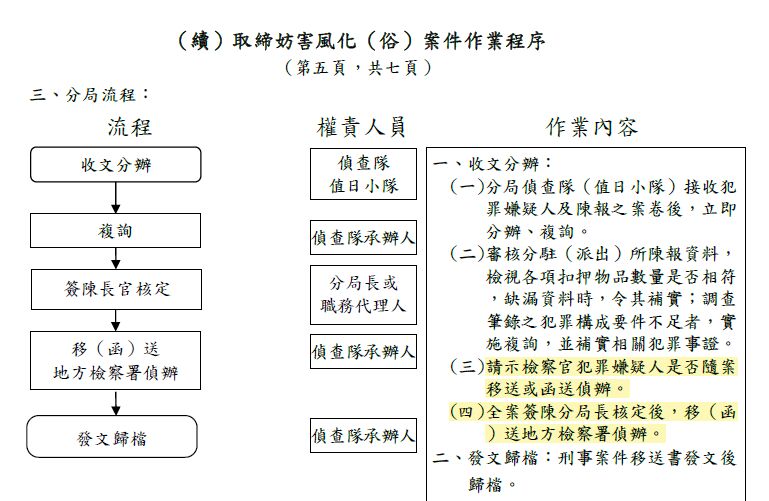 （續）取締妨害風化（俗）案件作業程序
（第五頁，共七頁）

三、分局流程：

流程

收文分辦

複詢

簽陳長官核定

移（函）送
地方檢察署偵辦

發文歸檔

權責人員

偵查隊
值日小隊

偵查隊承辦人

分局長或
職務代理人

偵查隊承辦人

偵查隊承辦人

作業內容

一、收文分辦：
(一)分局偵查隊（值日小隊）接收犯罪嫌疑人及陳報之案卷後，立即分辦、複詢。
(二)審核分駐（派出）所陳報資料，檢視各項扣押物品數量是否相符，缺漏資料時，令其補實；調查筆錄之犯罪構成要件不足者，實施複詢，並補實相關犯罪事證。
(三)請示檢察官犯罪嫌疑人是否隨案移送或函送偵辦。
(四)全案簽陳分局長核定後，移（函）送地方檢察署偵辦。
二、發文歸檔：刑事案件移送書發文後歸檔。